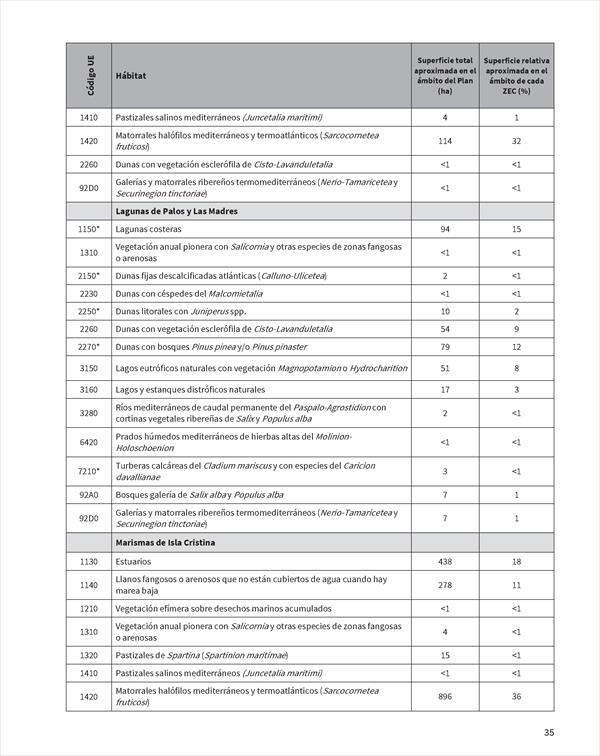 | Código UE | Hábitat | Superficie total aproximada en el ámbito del Plan (ha) | Superficie relativa aproximada en el ámbito de cada ZEC (%) |
|---|---|---|---|
| 1410 | Pastizales salinos mediterráneos (Juncetalia maritimi) | 4 | 1 |
| 1420 | Matorrales halófilos mediterráneos y termoatlánticos (Sarcocornetea fruticosi) | 114 | 32 |
| 2260 | Dunas con vegetación esclerófila de Cisto-Lavanduletalia | <1 | <1 |
| 92D0 | Galerías y matorrales ribereños termomediterráneos (Nerio-Tamaricetea y Securinegion tinctoriae) | <1 | <1 |
| | Lagunas de Palos y Las Madres | | |
| 1150* | Lagunas costeras | 94 | 15 |
| 1310 | Vegetación anual pionera con Salicornia y otras especies de zonas fangosas o arenosas | <1 | <1 |
| 2150* | Dunas fijas descalcificadas atlánticas (Calluno-Ulicetea) | 2 | <1 |
| 2230 | Dunas con céspedes del Malcomietalia | <1 | <1 |
| 2250* | Dunas litorales con Juniperus spp. | 10 | 2 |
| 2260 | Dunas con vegetación esclerófila de Cisto-Lavanduletalia | 54 | 9 |
| 2270* | Dunas con bosques Pinus pinea y/o Pinus pinaster | 79 | 12 |
| 3150 | Lagos eutróficos naturales con vegetación Magnopotamion o Hydrocharition | 51 | 8 |
| 3160 | Lagos y estanques distróficos naturales | 17 | 3 |
| 3280 | Ríos mediterráneos de caudal permanente del Paspalo-Agrostidion con cortinas vegetales ribereñas de Salix y Populus alba | 2 | <1 |
| 6420 | Prados húmedos mediterráneos de hierbas altas del Molinion-Holoschoenion | <1 | <1 |
| 7210* | Turberas calcáreas del Cladium mariscus y con especies del Caricion davallianae | 3 | <1 |
| 92A0 | Bosques galería de Salix alba y Populus alba | 7 | 1 |
| 92D0 | Galerías y matorrales ribereños termomediterráneos (Nerio-Tamaricetea y Securinegion tinctoriae) | 7 | 1 |
| | Marismas de Isla Cristina | | |
| 1130 | Estuarios | 438 | 18 |
| 1140 | Llanos fangosos o arenosos que no están cubiertos de agua cuando hay marea baja | 278 | 11 |
| 1210 | Vegetación efímera sobre desechos marinos acumulados | <1 | <1 |
| 1310 | Vegetación anual pionera con Salicornia y otras especies de zonas fangosas o arenosas | 4 | <1 |
| 1320 | Pastizales de Spartina (Spartinion maritimae) | 15 | <1 |
| 1410 | Pastizales salinos mediterráneos (Juncetalia maritimi) | <1 | <1 |
| 1420 | Matorrales halófilos mediterráneos y termoatlánticos (Sarcocornetea fruticosi) | 896 | 36 |

35